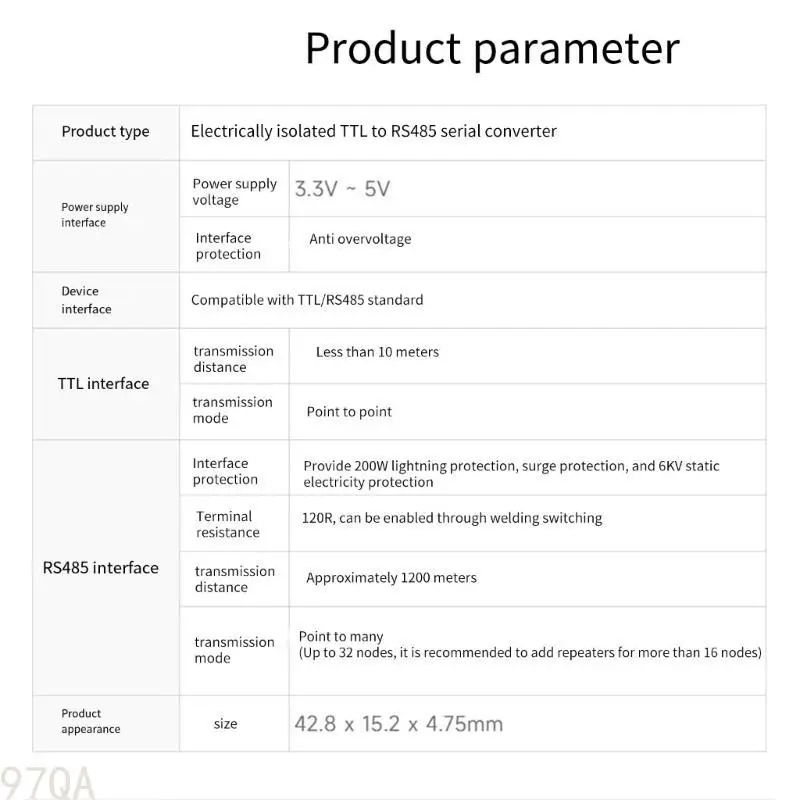 Product parameter

| Product type | Electrically isolated TTL to RS485 serial converter | |
|---|---|---|
| Power supply interface | Power supply voltage | 3.3V ~ 5V |
| | Interface protection | Anti overvoltage |
| Device interface | Compatible with TTL/RS485 standard | |
| TTL interface | transmission distance | Less than 10 meters |
| | transmission mode | Point to point |
| RS485 interface | Interface protection | Provide 200W lightning protection, surge protection, and 6KV static electricity protection |
| | Terminal resistance | 120R, can be enabled through welding switching |
| | transmission distance | Approximately 1200 meters |
| | transmission mode | Point to many (Up to 32 nodes, it is recommended to add repeaters for more than 16 nodes) |
| Product appearance | size | 42.8 x 15.2 x 4.75mm |

97QA